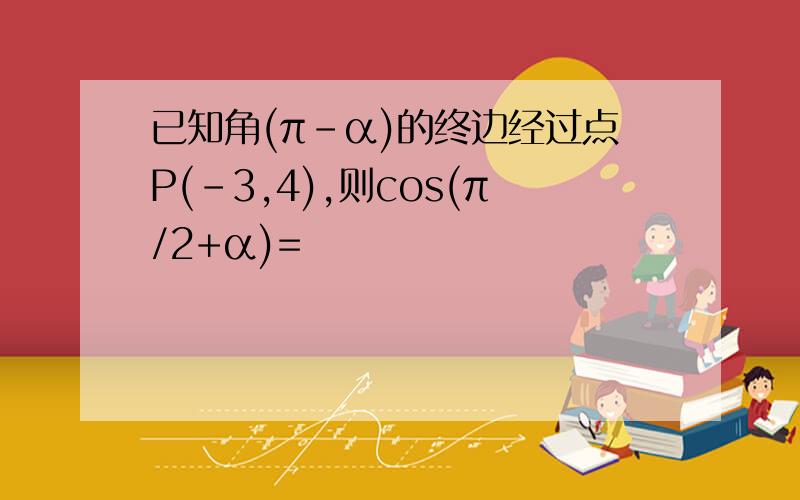 已知角$(\pi-\alpha)$的终边经过点$P(-3,4)$,则$\cos(\pi/2+\alpha)=$